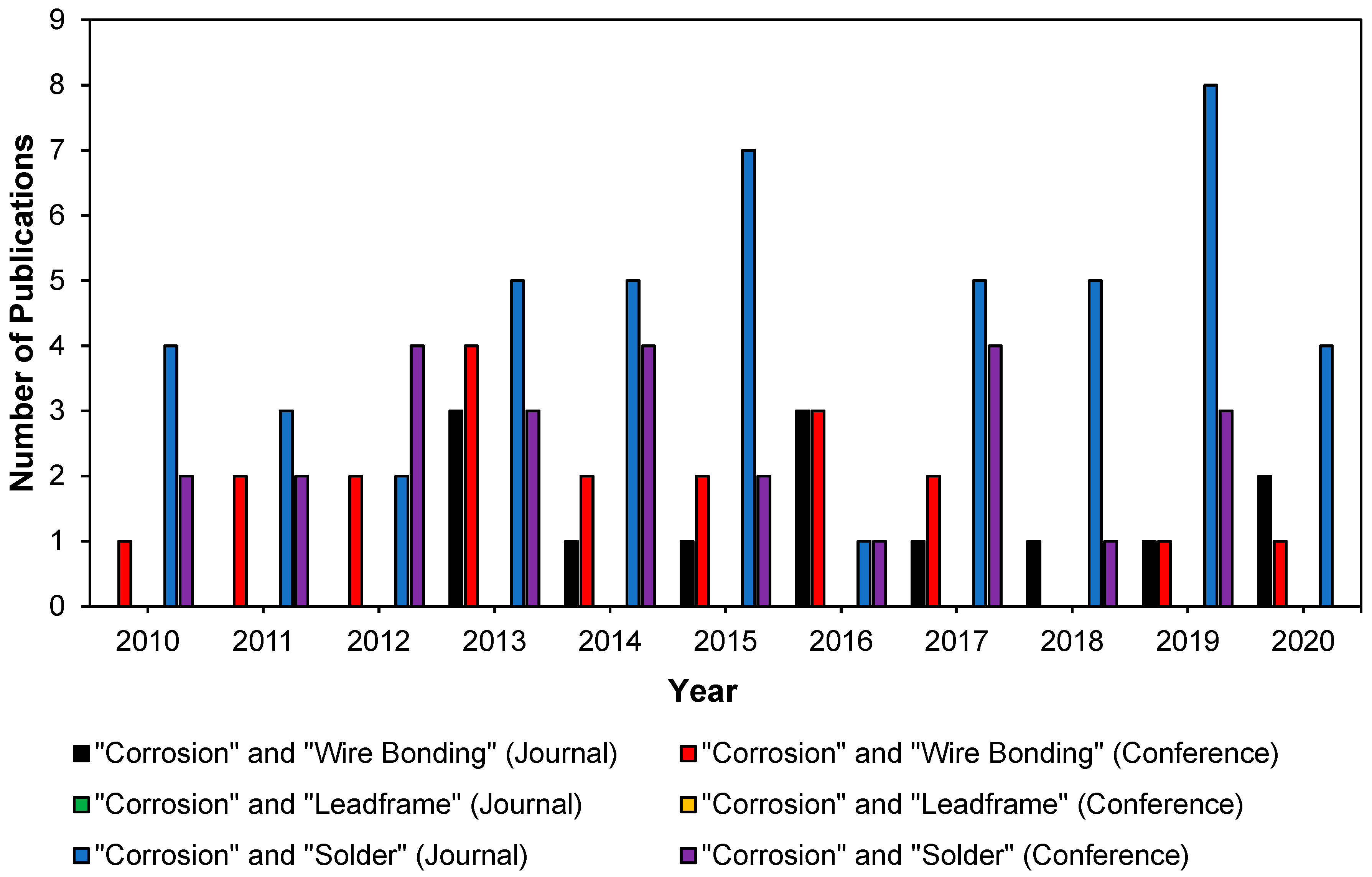 9
8
7
6
5
4
3
2
1
0

Number of Publications

2010 2011 2012 2013 2014 2015 2016 2017 2018 2019 2020

Year

"Corrosion" and "Wire Bonding" (Journal)
"Corrosion" and "Wire Bonding" (Conference)
"Corrosion" and "Leadframe" (Journal)
"Corrosion" and "Leadframe" (Conference)
"Corrosion" and "Solder" (Journal)
"Corrosion" and "Solder" (Conference)